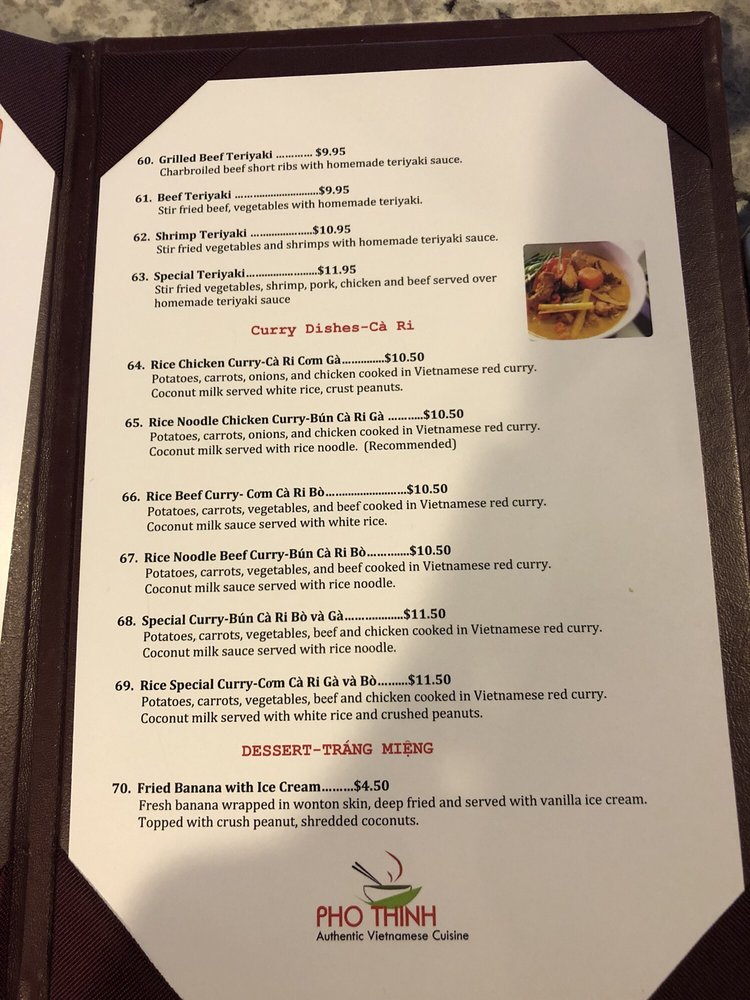 60. Grilled Beef Teriyaki $9.95
Charbroiled beef short ribs with homemade teriyaki sauce.

61. Beef Teriyaki $9.95
Stir fried beef, vegetables with homemade teriyaki.

62. Shrimp Teriyaki $10.95
Stir fried vegetables and shrimps with homemade teriyaki sauce.

63. Special Teriyaki $11.95
Stir fried vegetables, shrimp, pork, chicken and beef served over homemade teriyaki sauce

Curry Dishes-Cà Ri

64. Rice Chicken Curry-Cà Ri Cơm Gà $10.50
Potatoes, carrots, onions, and chicken cooked in Vietnamese red curry. Coconut milk served white rice, crust peanuts.

65. Rice Noodle Chicken Curry-Bún Cà Ri Gà $10.50
Potatoes, carrots, onions, and chicken cooked in Vietnamese red curry. Coconut milk served with rice noodle. (Recommended)

66. Rice Beef Curry- Cơm Cà Ri Bò $10.50
Potatoes, carrots, vegetables, and beef cooked in Vietnamese red curry. Coconut milk sauce served with white rice.

67. Rice Noodle Beef Curry-Bún Cà Ri Bò $10.50
Potatoes, carrots, vegetables, and beef cooked in Vietnamese red curry. Coconut milk sauce served with rice noodle.

68. Special Curry-Bún Cà Ri Bò và Gà $11.50
Potatoes, carrots, vegetables, beef and chicken cooked in Vietnamese red curry. Coconut milk sauce served with rice noodle.

69. Rice Special Curry-Cơm Cà Ri Gà và Bò $11.50
Potatoes, carrots, vegetables, beef and chicken cooked in Vietnamese red curry. Coconut milk served with white rice and crushed peanuts.

DESSERT-TRÁNG MIỆNG

70. Fried Banana with Ice Cream $4.50
Fresh banana wrapped in wonton skin, deep fried and served with vanilla ice cream. Topped with crush peanut, shredded coconuts.

PHO THINH
Authentic Vietnamese Cuisine